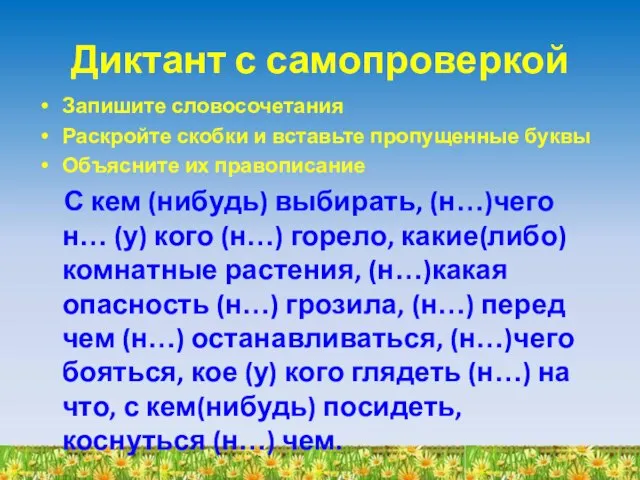 Диктант с самопроверкой

• Запишите словосочетания
• Раскройте скобки и вставьте пропущенные буквы
• Объясните их правописание

С кем (нибудь) выбирать, (н…)чего н… (у) кого (н…) горело, какие(либо) комнатные растения, (н…)какая опасность (н…) грозила, (н…) перед чем (н…) останавливаться, (н…)чего бояться, кое (у) кого глядеть (н…) на что, с кем(нибудь) посидеть, коснуться (н…) чем.